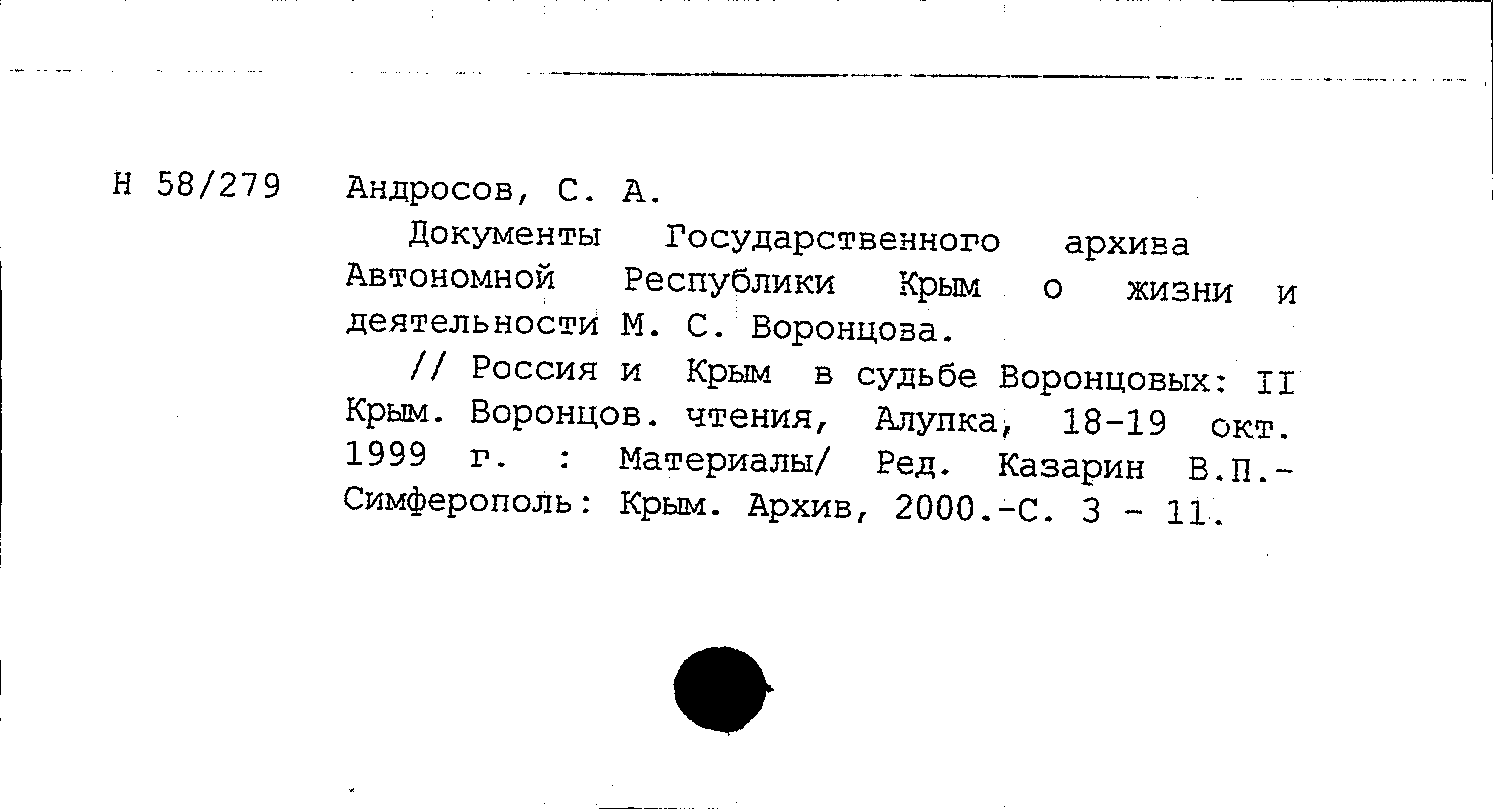 Н 58/279 Андросов, С. А.

Документы Государственного архива Автономной Республики Крым о жизни и деятельности М. С. Воронцова.

// Россия и Крым в судьбе Воронцовых: II Крым. Воронцов. чтения, Алупка, 18-19 окт. 1999 г. : Материалы/ Ред. Казарин В.П.- Симферополь: Крым. Архив, 2000.-С. 3 - 11.